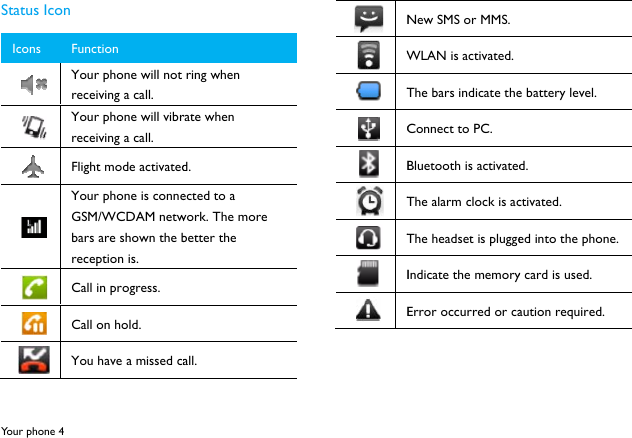 Status Icon

| Icons | Function |
|---|---|
| | Your phone will not ring when receiving a call. |
| | Your phone will vibrate when receiving a call. |
| | Flight mode activated. |
| | Your phone is connected to a GSM/WCDAM network. The more bars are shown the better the reception is. |
| | Call in progress. |
| | Call on hold. |
| | You have a missed call. |

| | |
|---|---|
| | New SMS or MMS. |
| | WLAN is activated. |
| | The bars indicate the battery level. |
| | Connect to PC. |
| | Bluetooth is activated. |
| | The alarm clock is activated. |
| | The headset is plugged into the phone. |
| | Indicate the memory card is used. |
| | Error occurred or caution required. |

Your phone 4